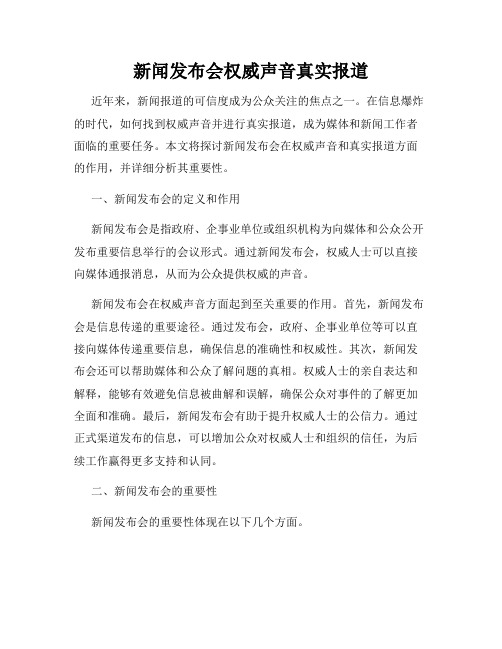 新闻发布会权威声音真实报道

近年来，新闻报道的可信度成为公众关注的焦点之一。在信息爆炸的时代，如何找到权威声音并进行真实报道，成为媒体和新闻工作者面临的重要任务。本文将探讨新闻发布会在权威声音和真实报道方面的作用，并详细分析其重要性。

一、新闻发布会的定义和作用

新闻发布会是指政府、企事业单位或组织机构为向媒体和公众公开发布重要信息举行的会议形式。通过新闻发布会，权威人士可以直接向媒体通报消息，从而为公众提供权威的声音。

新闻发布会在权威声音方面起到至关重要的作用。首先，新闻发布会是信息传递的重要途径。通过发布会，政府、企事业单位等可以直接向媒体传递重要信息，确保信息的准确性和权威性。其次，新闻发布会还可以帮助媒体和公众了解问题的真相。权威人士的亲自表达和解释，能够有效避免信息被曲解和误解，确保公众对事件的了解更加全面和准确。最后，新闻发布会有助于提升权威人士的公信力。通过正式渠道发布的信息，可以增加公众对权威人士和组织的信任，为后续工作赢得更多支持和认同。

二、新闻发布会的重要性

新闻发布会的重要性体现在以下几个方面。